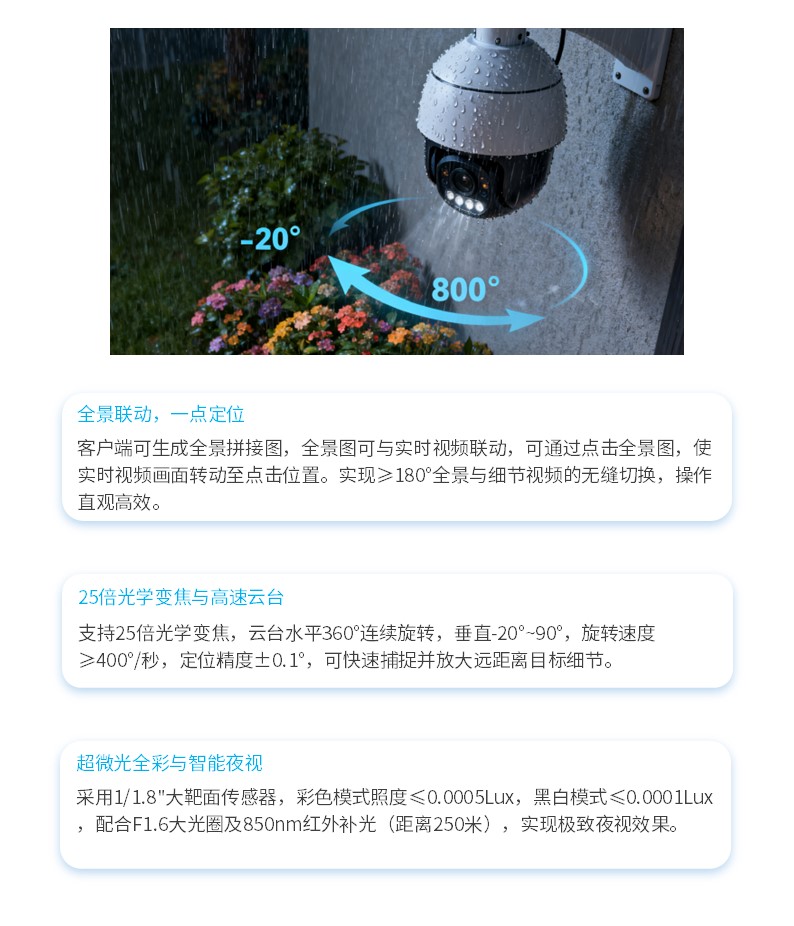 -20°

800°

全景联动，一点定位

客户端可生成全景拼接图，全景图可与实时视频联动，可通过点击全景图，使实时视频画面转动至点击位置。实现≥180°全景与细节视频的无缝切换，操作直观高效。

25倍光学变焦与高速云台

支持25倍光学变焦，云台水平360°连续旋转，垂直-20°~90°，旋转速度≥400°/秒，定位精度±0.1°，可快速捕捉并放大远距离目标细节。

超微光全彩与智能夜视

采用1/1.8"大靶面传感器，彩色模式照度≤0.0005Lux，黑白模式≤0.0001Lux，配合F1.6大光圈及850nm红外补光（距离250米），实现极致夜视效果。